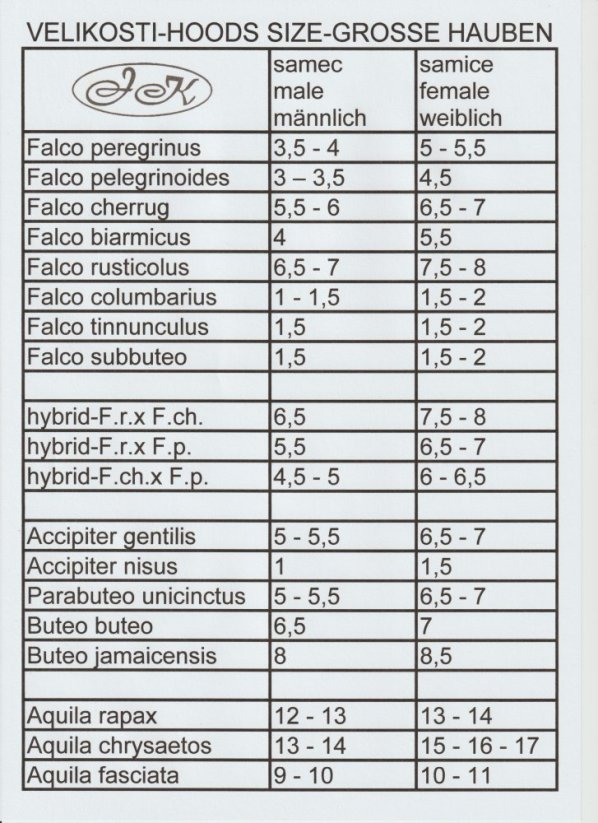 VELIKOSTI-HOODS SIZE-GROSSE HAUBEN

| JK | samec male männlich | samice female weiblich |
|---|---|---|
| Falco peregrinus | 3,5 - 4 | 5 - 5,5 |
| Falco pelegrinoides | 3 – 3,5 | 4,5 |
| Falco cherrug | 5,5 - 6 | 6,5 - 7 |
| Falco biarmicus | 4 | 5,5 |
| Falco rusticolus | 6,5 - 7 | 7,5 - 8 |
| Falco columbarius | 1 - 1,5 | 1,5 - 2 |
| Falco tinnunculus | 1,5 | 1,5 - 2 |
| Falco subbuteo | 1,5 | 1,5 - 2 |
| | | |
| hybrid-F.r.x F.ch. | 6,5 | 7,5 - 8 |
| hybrid-F.r.x F.p. | 5,5 | 6,5 - 7 |
| hybrid-F.ch.x F.p. | 4,5 - 5 | 6 - 6,5 |
| | | |
| Accipiter gentilis | 5 - 5,5 | 6,5 - 7 |
| Accipiter nisus | 1 | 1,5 |
| Parabuteo unicinctus | 5 - 5,5 | 6,5 - 7 |
| Buteo buteo | 6,5 | 7 |
| Buteo jamaicensis | 8 | 8,5 |
| | | |
| Aquila rapax | 12 - 13 | 13 - 14 |
| Aquila chrysaetos | 13 - 14 | 15 - 16 - 17 |
| Aquila fasciata | 9 - 10 | 10 - 11 |